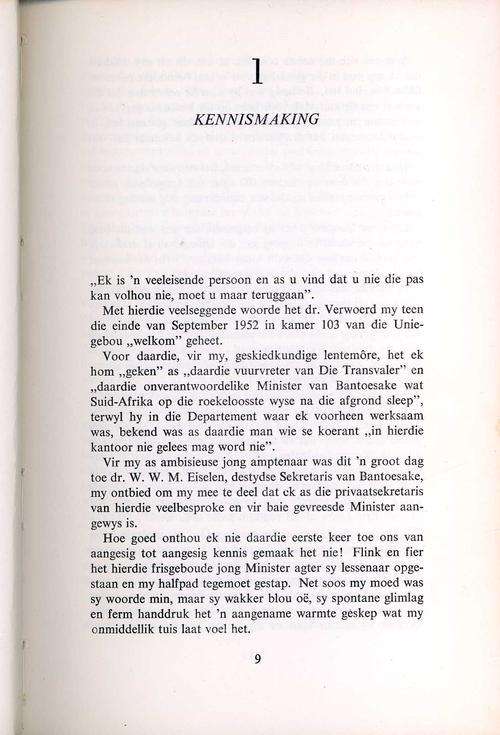 1

KENNISMAKING

„Ek is 'n veeleisende persoon en as u vind dat u nie die pas kan volhou nie, moet u maar teruggaan".

Met hierdie veelseggende woorde het dr. Verwoerd my teen die einde van September 1952 in kamer 103 van die Uniegebou „welkom" geheet.

Voor daardie, vir my, geskiedkundige lentemôre, het ek hom „geken" as „daardie vuurvreter van Die Transvaler" en „daardie onverantwoordelike Minister van Bantoesake wat Suid-Afrika op die roekeloosste wyse na die afgrond sleep", terwyl hy in die Departement waar ek voorheen werksaam was, bekend was as daardie man wie se koerant „in hierdie kantoor nie gelees mag word nie".

Vir my as ambisieuse jong amptenaar was dit 'n groot dag toe dr. W. W. M. Eiselen, destydse Sekretaris van Bantoesake, my ontbied om my mee te deel dat ek as die privaatsekretaris van hierdie veelbesproke en vir baie gevreesde Minister aangewys is.

Hoe goed onthou ek nie daardie eerste keer toe ons van aangesig tot aangesig kennis gemaak het nie! Flink en fier het hierdie frisgeboude jong Minister agter sy lessenaar opgestaan en my halfpad tegemoet gestap. Net soos my moed was sy woorde min, maar sy wakker blou oë, sy spontane glimlag en ferm handdruk het 'n aangename warmte geskep wat my onmiddellik tuis laat voel het.

9